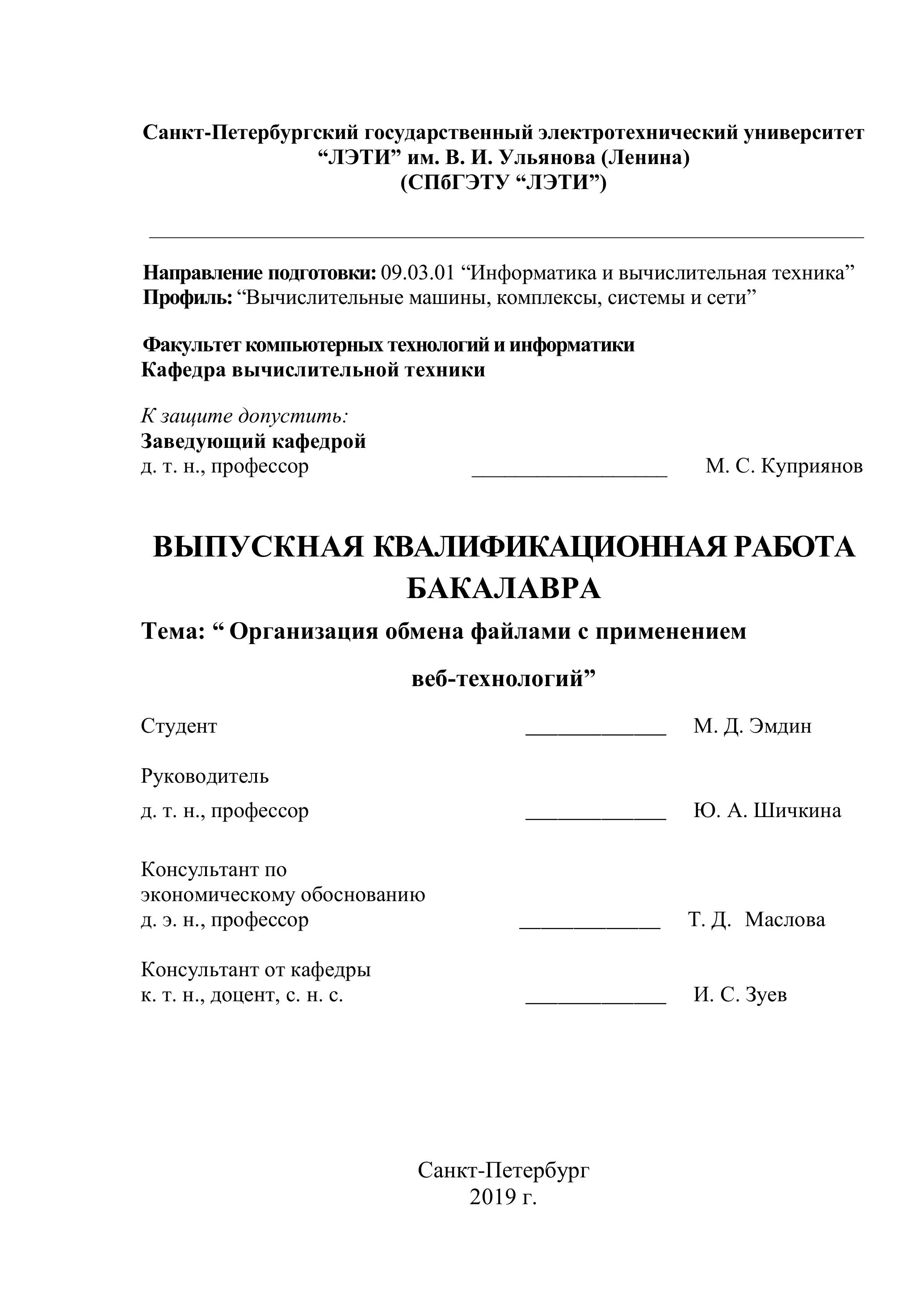 Санкт-Петербургский государственный электротехнический университет
“ЛЭТИ” им. В. И. Ульянова (Ленина)
(СПбГЭТУ “ЛЭТИ”)

Направление подготовки: 09.03.01 “Информатика и вычислительная техника”
Профиль: “Вычислительные машины, комплексы, системы и сети”

Факультет компьютерных технологий и информатики
Кафедра вычислительной техники

К защите допустить:
Заведующий кафедрой
д. т. н., профессор __________________ М. С. Куприянов

ВЫПУСКНАЯ КВАЛИФИКАЦИОННАЯ РАБОТА БАКАЛАВРА

Тема: “ Организация обмена файлами с применением веб-технологий”

Студент _____________ М. Д. Эмдин

Руководитель
д. т. н., профессор _____________ Ю. А. Шичкина

Консультант по
экономическому обоснованию
д. э. н., профессор _____________ Т. Д. Маслова

Консультант от кафедры
к. т. н., доцент, с. н. с. _____________ И. С. Зуев

Санкт-Петербург
2019 г.